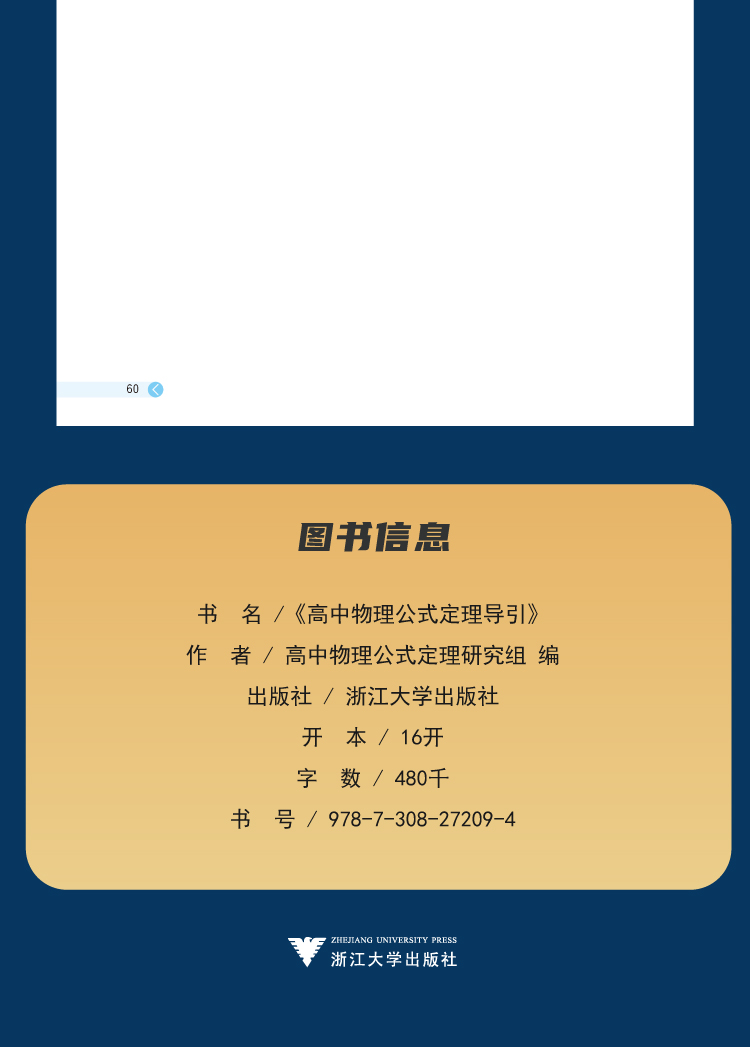 60

图书信息

书 名 /《高中物理公式定理导引》
作 者 / 高中物理公式定理研究组 编
出版社 / 浙江大学出版社
开 本 / 16开
字 数 / 480千
书 号 / 978-7-308-27209-4

ZHEJIANG UNIVERSITY PRESS
浙江大学出版社